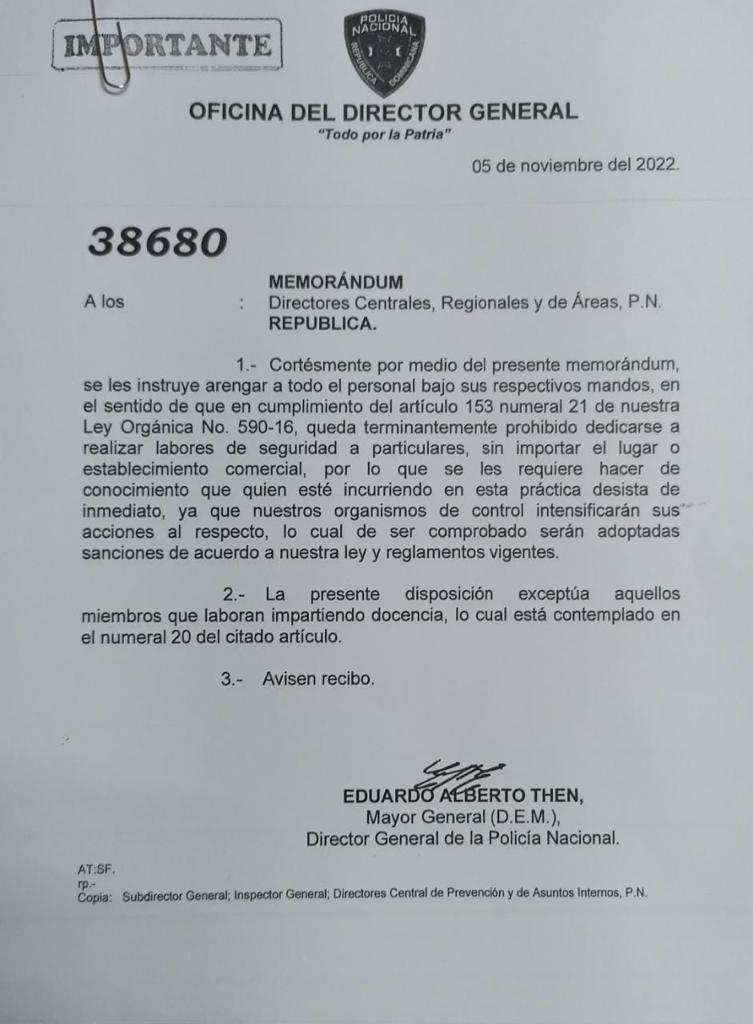 IMPORTANTE

POLICIA NACIONAL REPUBLICA DOMINICANA

OFICINA DEL DIRECTOR GENERAL
"Todo por la Patria"

05 de noviembre del 2022.

38680

MEMORÁNDUM

A los : Directores Centrales, Regionales y de Áreas, P.N.
REPUBLICA.

1.- Cortésmente por medio del presente memorándum, se les instruye arengar a todo el personal bajo sus respectivos mandos, en el sentido de que en cumplimiento del artículo 153 numeral 21 de nuestra Ley Orgánica No. 590-16, queda terminantemente prohibido dedicarse a realizar labores de seguridad a particulares, sin importar el lugar o establecimiento comercial, por lo que se les requiere hacer de conocimiento que quien esté incurriendo en esta práctica desista de inmediato, ya que nuestros organismos de control intensificarán sus acciones al respecto, lo cual de ser comprobado serán adoptadas sanciones de acuerdo a nuestra ley y reglamentos vigentes.

2.- La presente disposición exceptúa aquellos miembros que laboran impartiendo docencia, lo cual está contemplado en el numeral 20 del citado artículo.

3.- Avisen recibo.

EDUARDO ALBERTO THEN,
Mayor General (D.E.M.),
Director General de la Policía Nacional.

AT:SF.
rp.-
Copia: Subdirector General; Inspector General; Directores Central de Prevención y de Asuntos Internos, P.N.